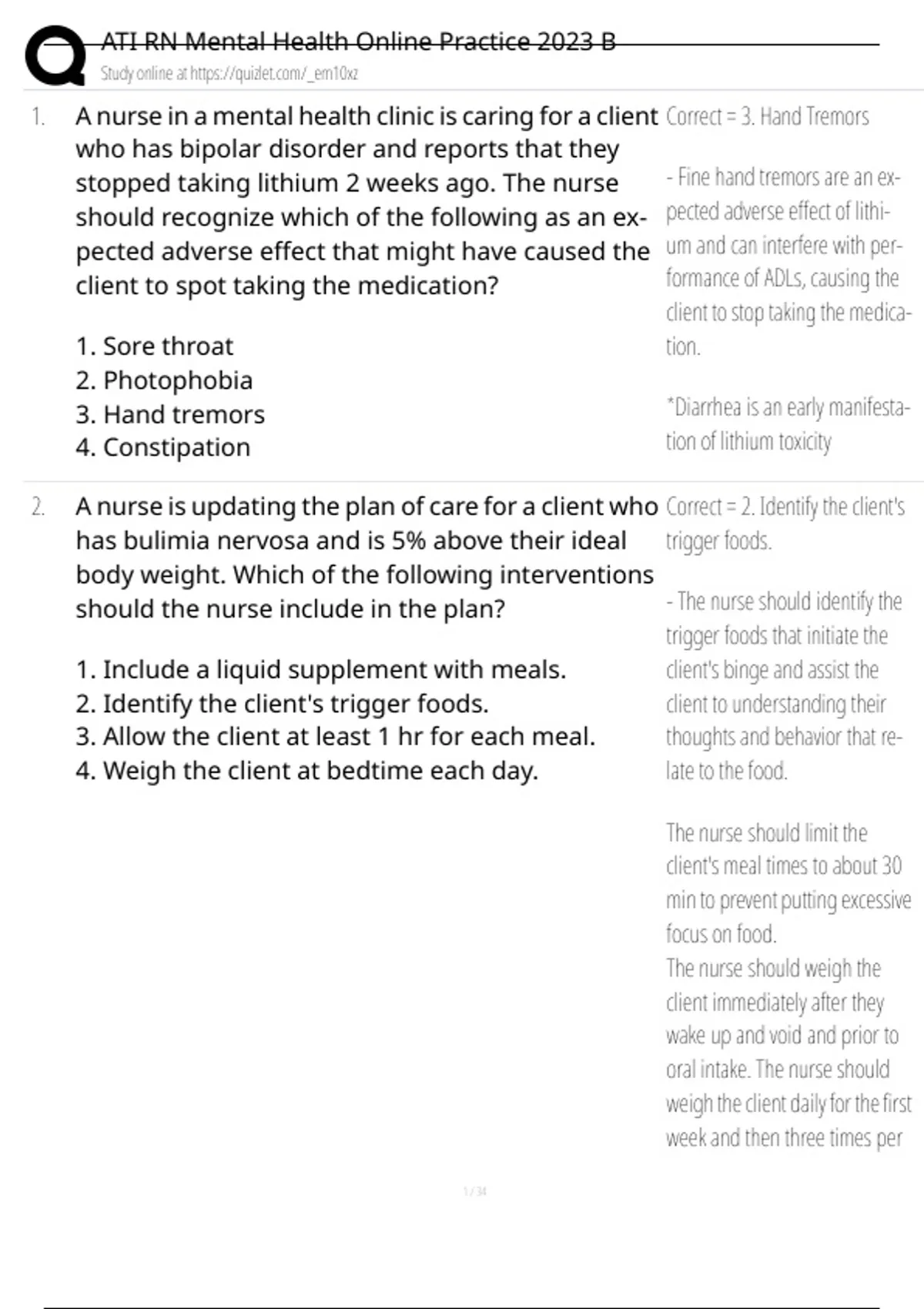 ATI RN Mental Health Online Practice 2023 B
Study online at https://quizlet.com/_em10xz

1. A nurse in a mental health clinic is caring for a client who has bipolar disorder and reports that they stopped taking lithium 2 weeks ago. The nurse should recognize which of the following as an expected adverse effect that might have caused the client to spot taking the medication?

1. Sore throat
2. Photophobia
3. Hand tremors
4. Constipation

Correct = 3. Hand Tremors

- Fine hand tremors are an expected adverse effect of lithium and can interfere with performance of ADLs, causing the client to stop taking the medication.

*Diarrhea is an early manifestation of lithium toxicity

2. A nurse is updating the plan of care for a client who has bulimia nervosa and is 5% above their ideal body weight. Which of the following interventions should the nurse include in the plan?

1. Include a liquid supplement with meals.
2. Identify the client's trigger foods.
3. Allow the client at least 1 hr for each meal.
4. Weigh the client at bedtime each day.

Correct = 2. Identify the client's trigger foods.

- The nurse should identify the trigger foods that initiate the client's binge and assist the client to understanding their thoughts and behavior that relate to the food.

The nurse should limit the client's meal times to about 30 min to prevent putting excessive focus on food.
The nurse should weigh the client immediately after they wake up and void and prior to oral intake. The nurse should weigh the client daily for the first week and then three times per

1 / 34